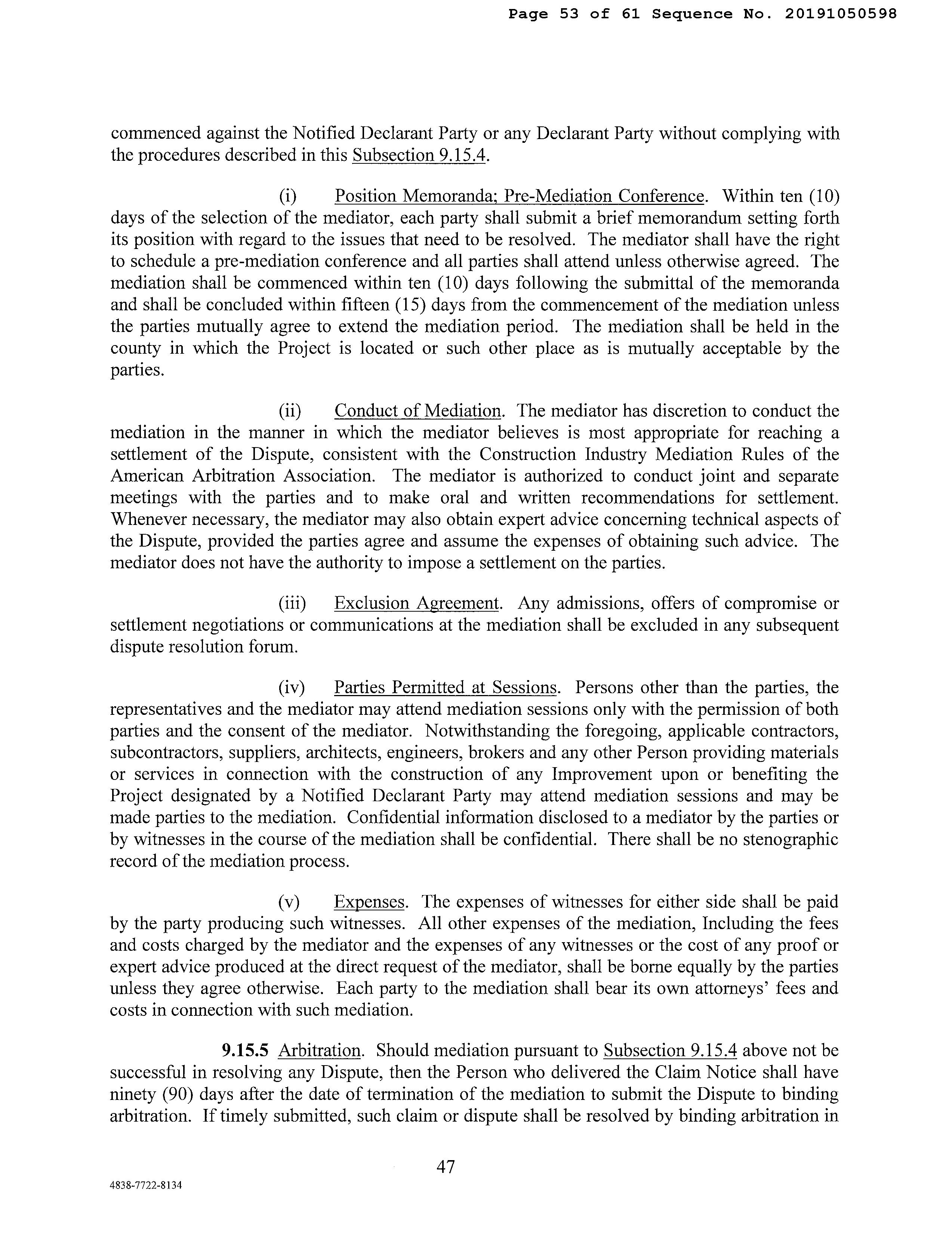 Page 53 of 61 Sequence No. 20191050598

commenced against the Notified Declarant Party or any Declarant Party without complying with the procedures described in this Subsection 9.15.4.

(i) Position Memoranda; Pre-Mediation Conference. Within ten (10) days of the selection of the mediator, each party shall submit a brief memorandum setting forth its position with regard to the issues that need to be resolved. The mediator shall have the right to schedule a pre-mediation conference and all parties shall attend unless otherwise agreed. The mediation shall be commenced within ten (10) days following the submittal of the memoranda and shall be concluded within fifteen (15) days from the commencement of the mediation unless the parties mutually agree to extend the mediation period. The mediation shall be held in the county in which the Project is located or such other place as is mutually acceptable by the parties.

(ii) Conduct of Mediation. The mediator has discretion to conduct the mediation in the manner in which the mediator believes is most appropriate for reaching a settlement of the Dispute, consistent with the Construction Industry Mediation Rules of the American Arbitration Association. The mediator is authorized to conduct joint and separate meetings with the parties and to make oral and written recommendations for settlement. Whenever necessary, the mediator may also obtain expert advice concerning technical aspects of the Dispute, provided the parties agree and assume the expenses of obtaining such advice. The mediator does not have the authority to impose a settlement on the parties.

(iii) Exclusion Agreement. Any admissions, offers of compromise or settlement negotiations or communications at the mediation shall be excluded in any subsequent dispute resolution forum.

(iv) Parties Permitted at Sessions. Persons other than the parties, the representatives and the mediator may attend mediation sessions only with the permission of both parties and the consent of the mediator. Notwithstanding the foregoing, applicable contractors, subcontractors, suppliers, architects, engineers, brokers and any other Person providing materials or services in connection with the construction of any Improvement upon or benefiting the Project designated by a Notified Declarant Party may attend mediation sessions and may be made parties to the mediation. Confidential information disclosed to a mediator by the parties or by witnesses in the course of the mediation shall be confidential. There shall be no stenographic record of the mediation process.

(v) Expenses. The expenses of witnesses for either side shall be paid by the party producing such witnesses. All other expenses of the mediation, Including the fees and costs charged by the mediator and the expenses of any witnesses or the cost of any proof or expert advice produced at the direct request of the mediator, shall be borne equally by the parties unless they agree otherwise. Each party to the mediation shall bear its own attorneys' fees and costs in connection with such mediation.

9.15.5 Arbitration. Should mediation pursuant to Subsection 9.15.4 above not be successful in resolving any Dispute, then the Person who delivered the Claim Notice shall have ninety (90) days after the date of termination of the mediation to submit the Dispute to binding arbitration. If timely submitted, such claim or dispute shall be resolved by binding arbitration in

47

4838-7722-8134